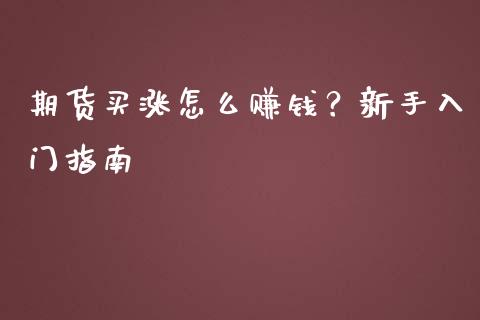 期货买涨怎么赚钱？新手入门指南